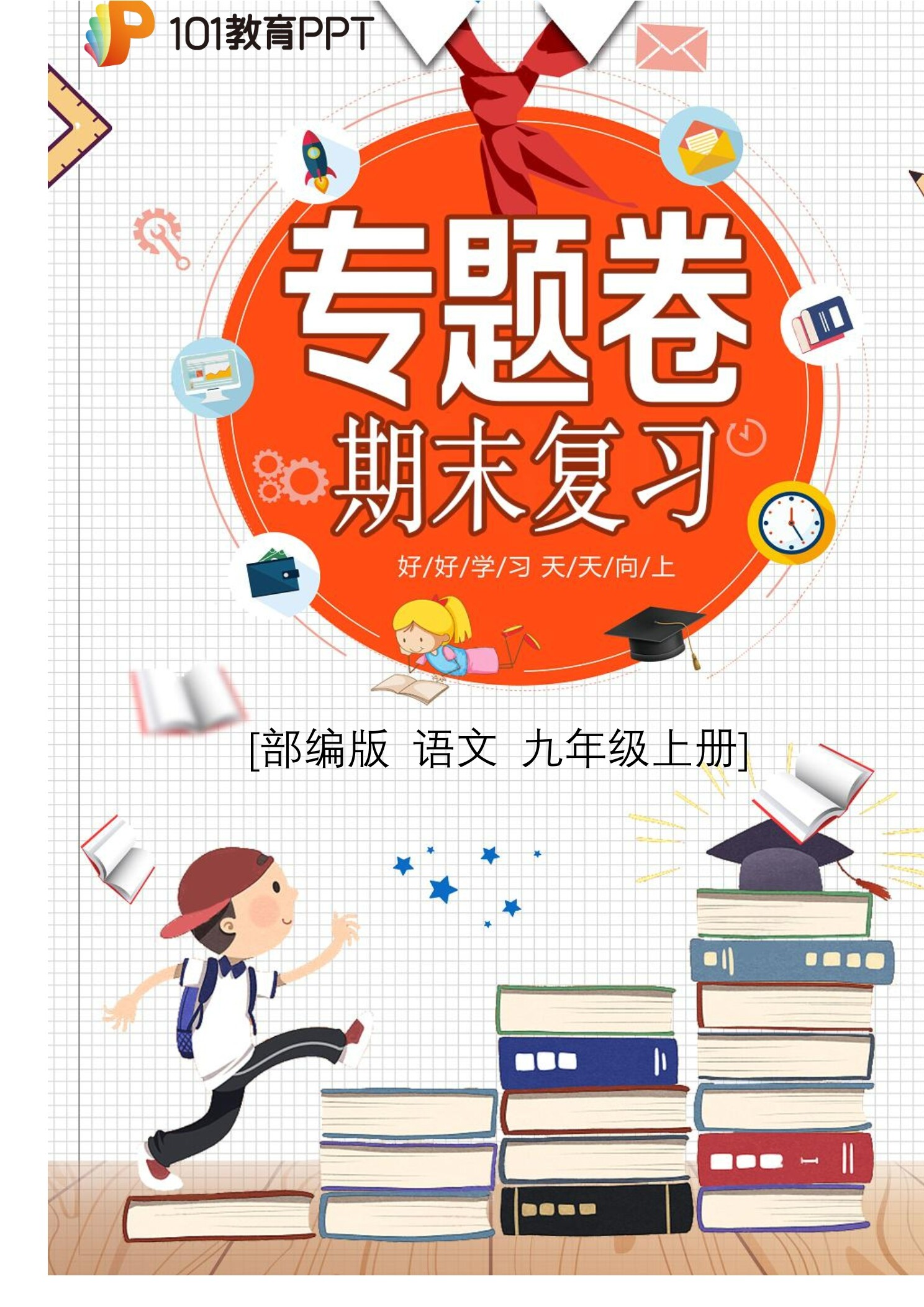 101教育PPT

专题卷

期末复习

好/好/学/习 天/天/向/上

[部编版 语文 九年级上册]